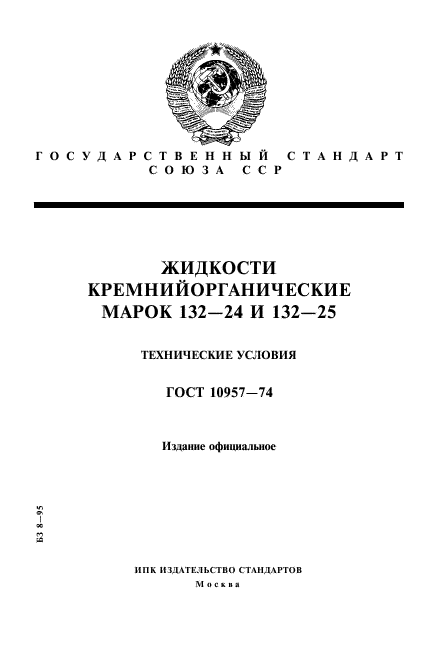 ГОСУДАРСТВЕННЫЙ СТАНДАРТ
СОЮЗА ССР

ЖИДКОСТИ
КРЕМНИЙОРГАНИЧЕСКИЕ
МАРОК 132—24 И 132—25

ТЕХНИЧЕСКИЕ УСЛОВИЯ

ГОСТ 10957—74

Издание официальное

БЗ 8—95

ИПК ИЗДАТЕЛЬСТВО СТАНДАРТОВ
Москва